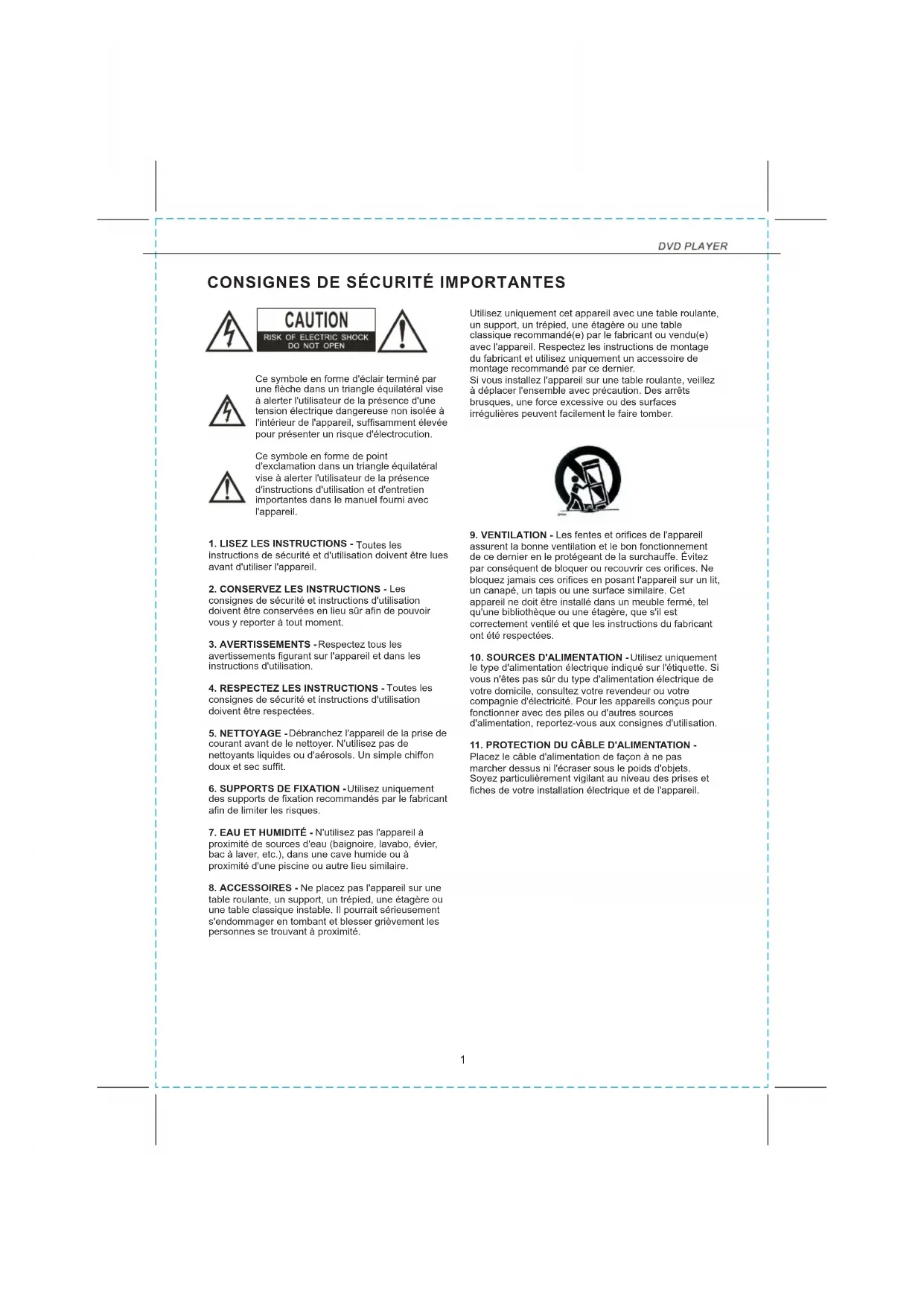 DVD PLAYER

CONSIGNES DE SÉCURITÉ IMPORTANTES

CAUTION
RISK OF ELECTRIC SHOCK
DO NOT OPEN

Ce symbole en forme d'éclair terminé par une flèche dans un triangle équilatéral vise à alerter l'utilisateur de la présence d'une tension électrique dangereuse non isolée à l'intérieur de l'appareil, suffisamment élevée pour présenter un risque d'électrocution.

Ce symbole en forme de point d'exclamation dans un triangle équilatéral vise à alerter l'utilisateur de la présence d'instructions d'utilisation et d'entretien importantes dans le manuel fourni avec l'appareil.

1. LISEZ LES INSTRUCTIONS - Toutes les instructions de sécurité et d'utilisation doivent être lues avant d'utiliser l'appareil.

2. CONSERVEZ LES INSTRUCTIONS - Les consignes de sécurité et instructions d'utilisation doivent être conservées en lieu sûr afin de pouvoir vous y reporter à tout moment.

3. AVERTISSEMENTS - Respectez tous les avertissements figurant sur l'appareil et dans les instructions d'utilisation.

4. RESPECTEZ LES INSTRUCTIONS - Toutes les consignes de sécurité et instructions d'utilisation doivent être respectées.

5. NETTOYAGE - Débranchez l'appareil de la prise de courant avant de le nettoyer. N'utilisez pas de nettoyants liquides ou d'aérosols. Un simple chiffon doux et sec suffit.

6. SUPPORTS DE FIXATION - Utilisez uniquement des supports de fixation recommandés par le fabricant afin de limiter les risques.

7. EAU ET HUMIDITÉ - N'utilisez pas l'appareil à proximité de sources d'eau (baignoire, lavabo, évier, bac à laver, etc.), dans une cave humide ou à proximité d'une piscine ou autre lieu similaire.

8. ACCESSOIRES - Ne placez pas l'appareil sur une table roulante, un support, un trépied, une étagère ou une table classique instable. Il pourrait sérieusement s'endommager en tombant et blesser grièvement les personnes se trouvant à proximité.

Utilisez uniquement cet appareil avec une table roulante, un support, un trépied, une étagère ou une table classique recommandé(e) par le fabricant ou vendu(e) avec l'appareil. Respectez les instructions de montage du fabricant et utilisez uniquement un accessoire de montage recommandé par ce dernier.
Si vous installez l'appareil sur une table roulante, veillez à déplacer l'ensemble avec précaution. Des arrêts brusques, une force excessive ou des surfaces irrégulières peuvent facilement le faire tomber.

9. VENTILATION - Les fentes et orifices de l'appareil assurent la bonne ventilation et le bon fonctionnement de ce dernier en le protégeant de la surchauffe. Évitez par conséquent de bloquer ou recouvrir ces orifices. Ne bloquez jamais ces orifices en posant l'appareil sur un lit, un canapé, un tapis ou une surface similaire. Cet appareil ne doit être installé dans un meuble fermé, tel qu'une bibliothèque ou une étagère, que s'il est correctement ventilé et que les instructions du fabricant ont été respectées.

10. SOURCES D'ALIMENTATION - Utilisez uniquement le type d'alimentation électrique indiqué sur l'étiquette. Si vous n'êtes pas sûr du type d'alimentation électrique de votre domicile, consultez votre revendeur ou votre compagnie d'électricité. Pour les appareils conçus pour fonctionner avec des piles ou d'autres sources d'alimentation, reportez-vous aux consignes d'utilisation.

11. PROTECTION DU CÂBLE D'ALIMENTATION - Placez le câble d'alimentation de façon à ne pas marcher dessus ni l'écraser sous le poids d'objets. Soyez particulièrement vigilant au niveau des prises et fiches de votre installation électrique et de l'appareil.

1